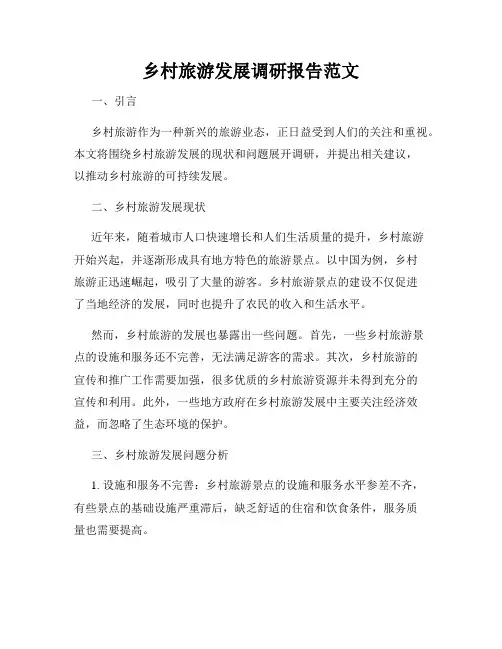 乡村旅游发展调研报告范文

一、引言

乡村旅游作为一种新兴的旅游业态，正日益受到人们的关注和重视。本文将围绕乡村旅游发展的现状和问题展开调研，并提出相关建议，以推动乡村旅游的可持续发展。

二、乡村旅游发展现状

近年来，随着城市人口快速增长和人们生活质量的提升，乡村旅游开始兴起，并逐渐形成具有地方特色的旅游景点。以中国为例，乡村旅游正迅速崛起，吸引了大量的游客。乡村旅游景点的建设不仅促进了当地经济的发展，同时也提升了农民的收入和生活水平。

然而，乡村旅游的发展也暴露出一些问题。首先，一些乡村旅游景点的设施和服务还不完善，无法满足游客的需求。其次，乡村旅游的宣传和推广工作需要加强，很多优质的乡村旅游资源并未得到充分的宣传和利用。此外，一些地方政府在乡村旅游发展中主要关注经济效益，而忽略了生态环境的保护。

三、乡村旅游发展问题分析

1. 设施和服务不完善：乡村旅游景点的设施和服务水平参差不齐，有些景点的基础设施严重滞后，缺乏舒适的住宿和饮食条件，服务质量也需要提高。